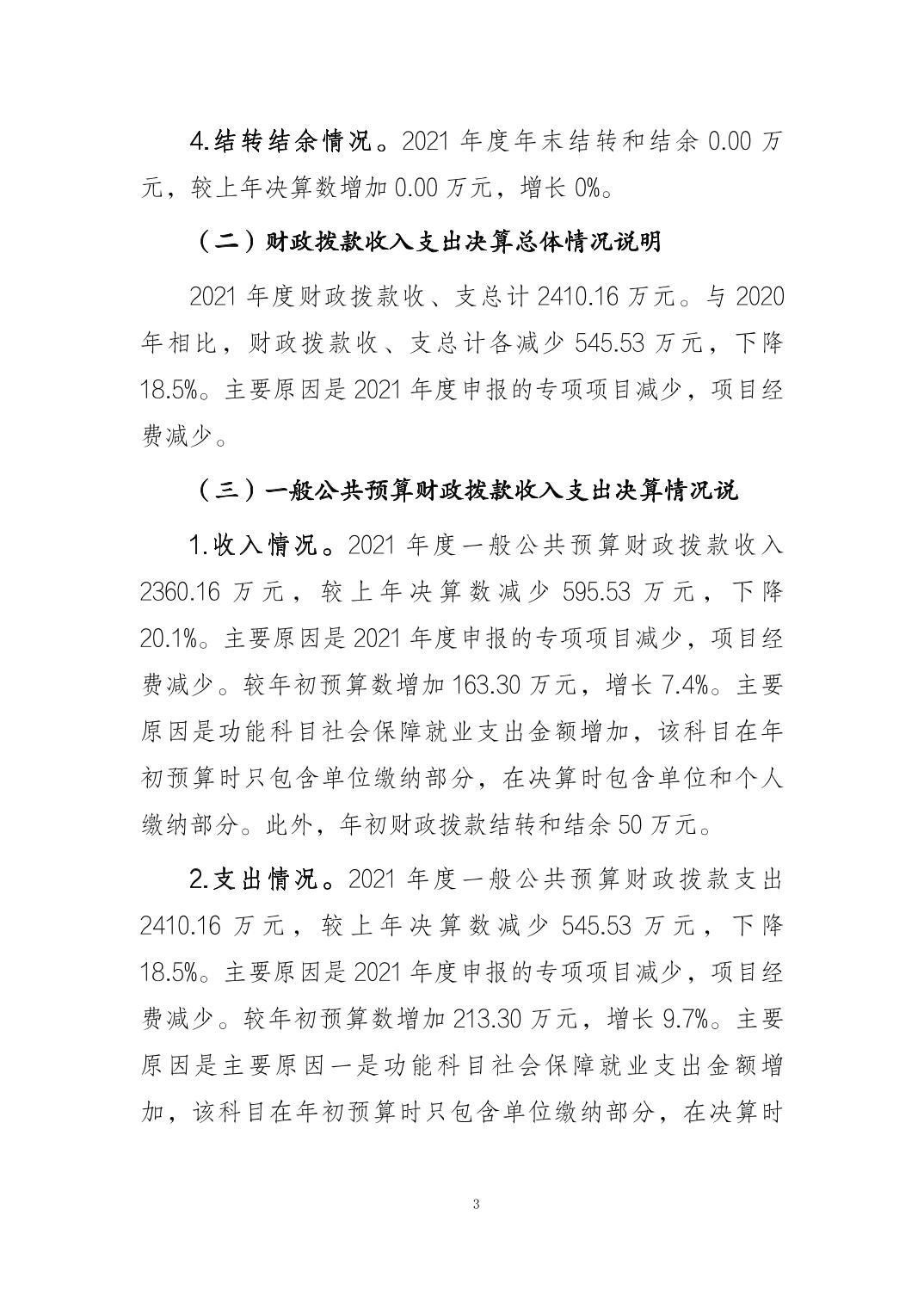 4.结转结余情况。2021 年度年末结转和结余 0.00 万元，较上年决算数增加 0.00 万元，增长 0%。

（二）财政拨款收入支出决算总体情况说明

2021 年度财政拨款收、支总计 2410.16 万元。与 2020 年相比，财政拨款收、支总计各减少 545.53 万元，下降 18.5%。主要原因是 2021 年度申报的专项项目减少，项目经费减少。

（三）一般公共预算财政拨款收入支出决算情况说

1.收入情况。2021 年度一般公共预算财政拨款收入 2360.16 万元，较上年决算数减少 595.53 万元，下降 20.1%。主要原因是 2021 年度申报的专项项目减少，项目经费减少。较年初预算数增加 163.30 万元，增长 7.4%。主要原因是功能科目社会保障就业支出金额增加，该科目在年初预算时只包含单位缴纳部分，在决算时包含单位和个人缴纳部分。此外，年初财政拨款结转和结余 50 万元。

2.支出情况。2021 年度一般公共预算财政拨款支出 2410.16 万元，较上年决算数减少 545.53 万元，下降 18.5%。主要原因是 2021 年度申报的专项项目减少，项目经费减少。较年初预算数增加 213.30 万元，增长 9.7%。主要原因是主要原因一是功能科目社会保障就业支出金额增加，该科目在年初预算时只包含单位缴纳部分，在决算时

3